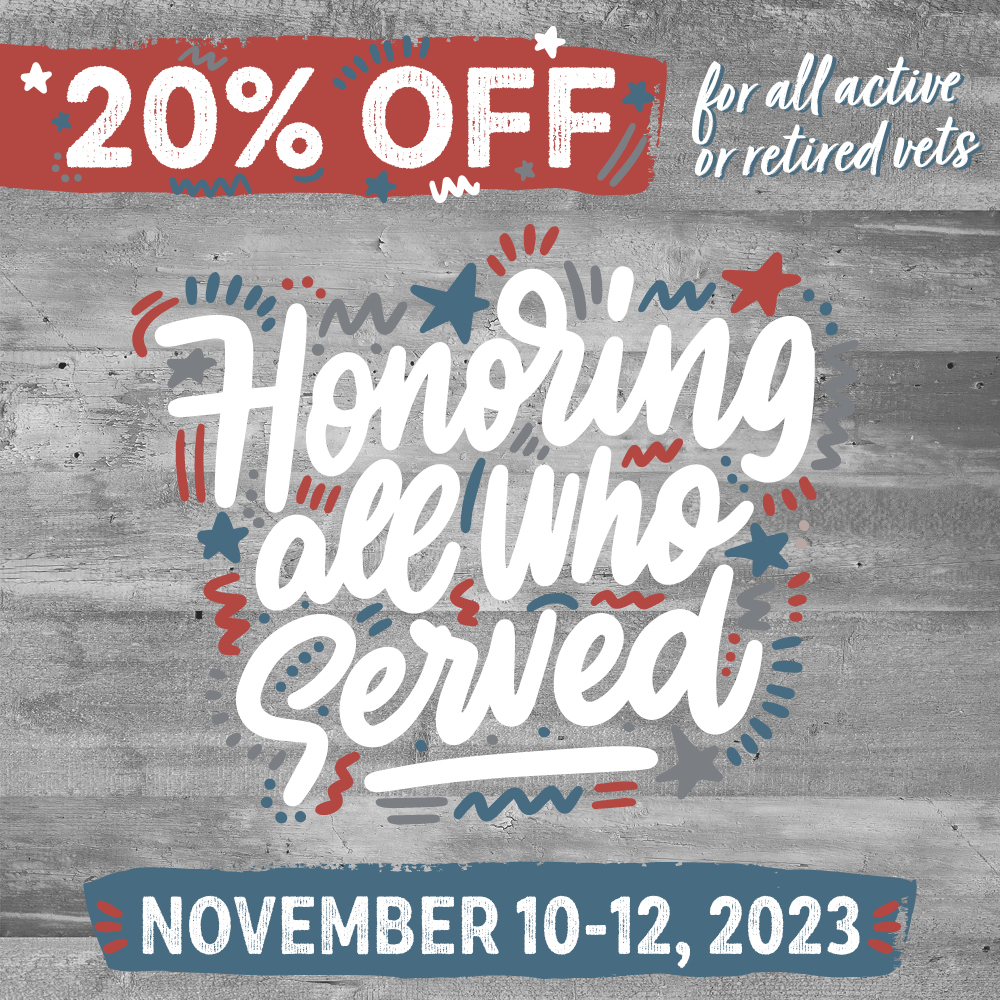 20% OFF

for all active or retired vets

Honoring all who Served

NOVEMBER 10-12, 2023